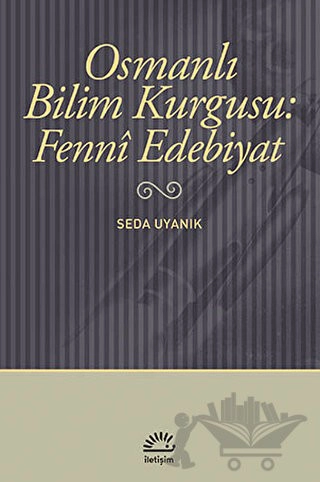 Osmanlı Bilim Kurgusu: Fennî Edebiyat

SEDA UYANIK

iletişim